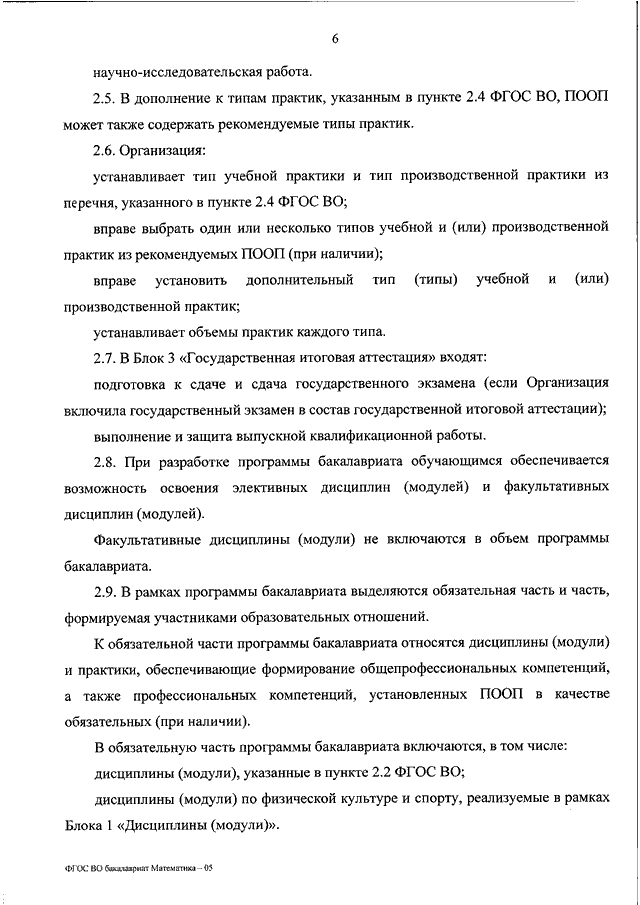 6

научно-исследовательская работа.

2.5. В дополнение к типам практик, указанным в пункте 2.4 ФГОС ВО, ПООП может также содержать рекомендуемые типы практик.

2.6. Организация:

устанавливает тип учебной практики и тип производственной практики из перечня, указанного в пункте 2.4 ФГОС ВО;

вправе выбрать один или несколько типов учебной и (или) производственной практик из рекомендуемых ПООП (при наличии);

вправе установить дополнительный тип (типы) учебной и (или) производственной практик;

устанавливает объемы практик каждого типа.

2.7. В Блок 3 «Государственная итоговая аттестация» входят:

подготовка к сдаче и сдача государственного экзамена (если Организация включила государственный экзамен в состав государственной итоговой аттестации);

выполнение и защита выпускной квалификационной работы.

2.8. При разработке программы бакалавриата обучающимся обеспечивается возможность освоения элективных дисциплин (модулей) и факультативных дисциплин (модулей).

Факультативные дисциплины (модули) не включаются в объем программы бакалавриата.

2.9. В рамках программы бакалавриата выделяются обязательная часть и часть, формируемая участниками образовательных отношений.

К обязательной части программы бакалавриата относятся дисциплины (модули) и практики, обеспечивающие формирование общепрофессиональных компетенций, а также профессиональных компетенций, установленных ПООП в качестве обязательных (при наличии).

В обязательную часть программы бакалавриата включаются, в том числе:

дисциплины (модули), указанные в пункте 2.2 ФГОС ВО;

дисциплины (модули) по физической культуре и спорту, реализуемые в рамках Блока 1 «Дисциплины (модули)».

ФГОС ВО бакалавриат Математика – 05